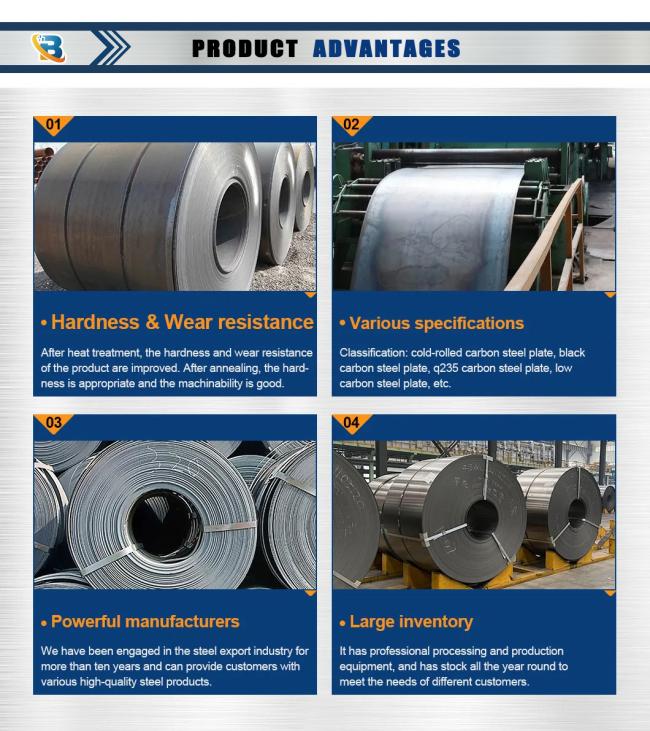 PRODUCT ADVANTAGES

01

• Hardness & Wear resistance

After heat treatment, the hardness and wear resistance of the product are improved. After annealing, the hardness is appropriate and the machinability is good.

02

• Various specifications

Classification: cold-rolled carbon steel plate, black carbon steel plate, q235 carbon steel plate, low carbon steel plate, etc.

03

• Powerful manufacturers

We have been engaged in the steel export industry for more than ten years and can provide customers with various high-quality steel products.

04

• Large inventory

It has professional processing and production equipment, and has stock all the year round to meet the needs of different customers.